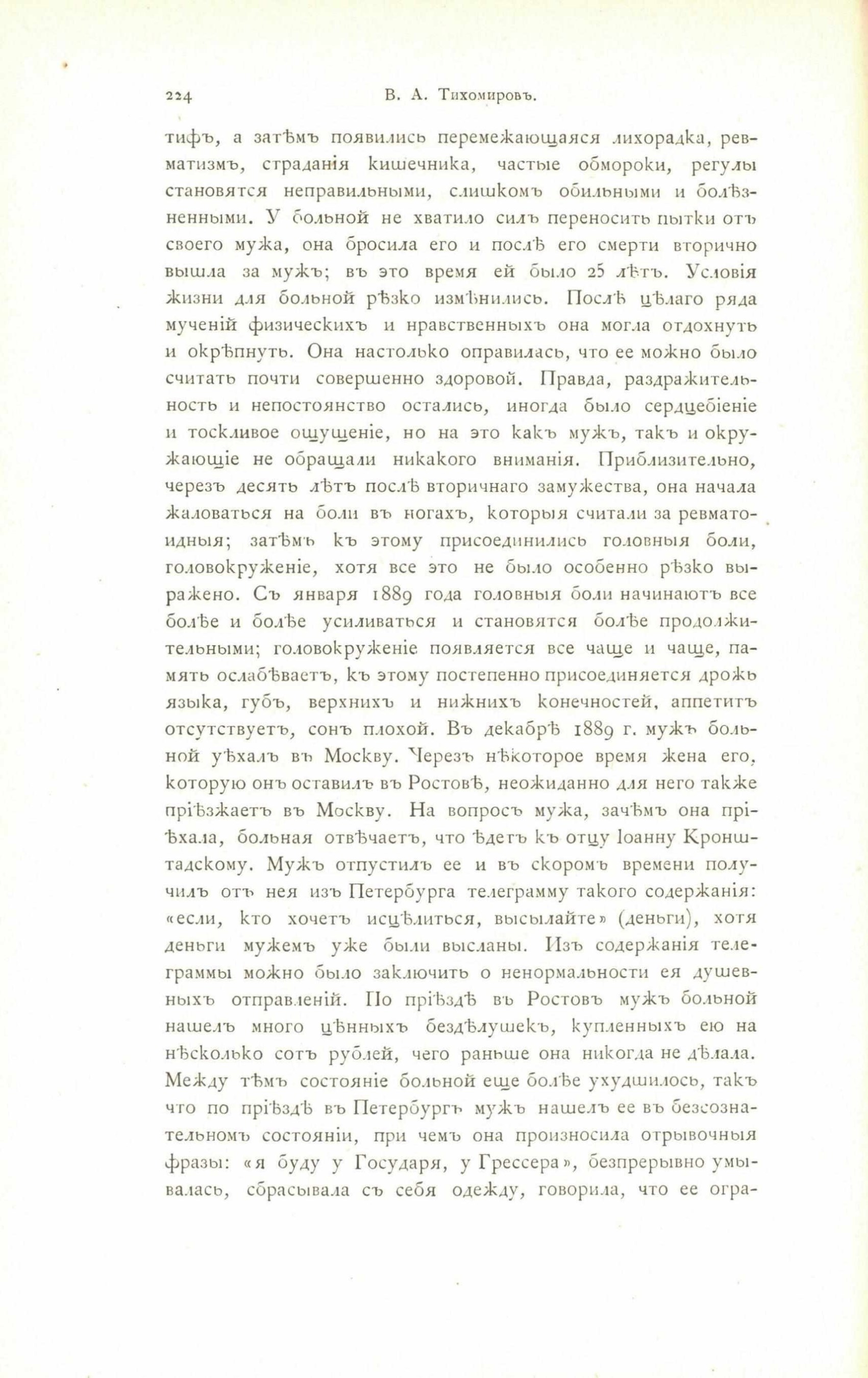 224 В. А. Тихомировъ.

тифъ, а затѣмъ появились перемежающаяся лихорадка, ревматизмъ, страданія кишечника, частые обмороки, регулы становятся неправильными, слишкомъ обильными и болѣзненными. У больной не хватило силъ переносить пытки отъ своего мужа, она бросила его и послѣ его смерти вторично вышла за мужъ; въ это время ей было 25 лѣтъ. Условія жизни для больной рѣзко измѣнились. Послѣ цѣлаго ряда мученій физическихъ и нравственныхъ она могла отдохнуть и окрѣпнуть. Она настолько оправилась, что ее можно было считать почти совершенно здоровой. Правда, раздражительность и непостоянство остались, иногда было сердцебіеніе и тоскливое ощущеніе, но на это какъ мужъ, такъ и окружающіе не обращали никакого вниманія. Приблизительно, черезъ десять лѣтъ послѣ вторичнаго замужества, она начала жаловаться на боли въ ногахъ, которыя считали за ревматоидныя; затѣмъ къ этому присоединились головныя боли, головокруженіе, хотя все это не было особенно рѣзко выражено. Съ января 1889 года головныя боли начинаютъ все болѣе и болѣе усиливаться и становятся болѣе продолжительными; головокруженіе появляется все чаще и чаще, память ослабѣваетъ, къ этому постепенно присоединяется дрожь языка, губъ, верхнихъ и нижнихъ конечностей, аппетитъ отсутствуетъ, сонъ плохой. Въ декабрѣ 1889 г. мужъ больной уѣхалъ въ Москву. Черезъ нѣкоторое время жена его, которую онъ оставилъ въ Ростовѣ, неожиданно для него также пріѣзжаетъ въ Москву. На вопросъ мужа, зачѣмъ она пріѣхала, больная отвѣчаетъ, что ѣдетъ къ отцу Іоанну Кронштадскому. Мужъ отпустилъ ее и въ скоромъ времени получилъ отъ нея изъ Петербурга телеграмму такого содержанія: «если, кто хочетъ исцѣлиться, высылайте» (деньги), хотя деньги мужемъ уже были высланы. Изъ содержанія телеграммы можно было заключить о ненормальности ея душевныхъ отправленій. По пріѣздѣ въ Ростовъ мужъ больной нашелъ много цѣнныхъ бездѣлушекъ, купленныхъ ею на нѣсколько сотъ рублей, чего раньше она никогда не дѣлала. Между тѣмъ состояніе больной еще болѣе ухудшилось, такъ что по пріѣздѣ въ Петербургъ мужъ нашелъ ее въ безсознательномъ состояніи, при чемъ она произносила отрывочныя фразы: «я буду у Государя, у Грессера», безпрерывно умывалась, сбрасывала съ себя одежду, говорила, что ее огра-